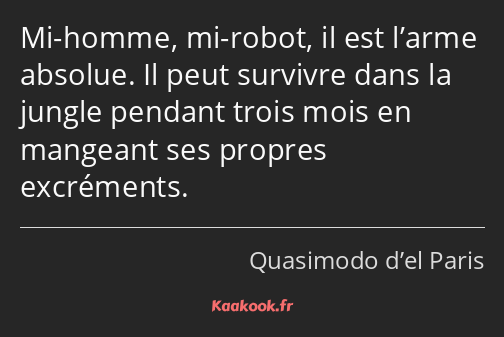 Mi-homme, mi-robot, il est l’arme absolue. Il peut survivre dans la jungle pendant trois mois en mangeant ses propres excréments.

Quasimodo d’el Paris

Kaakook.fr